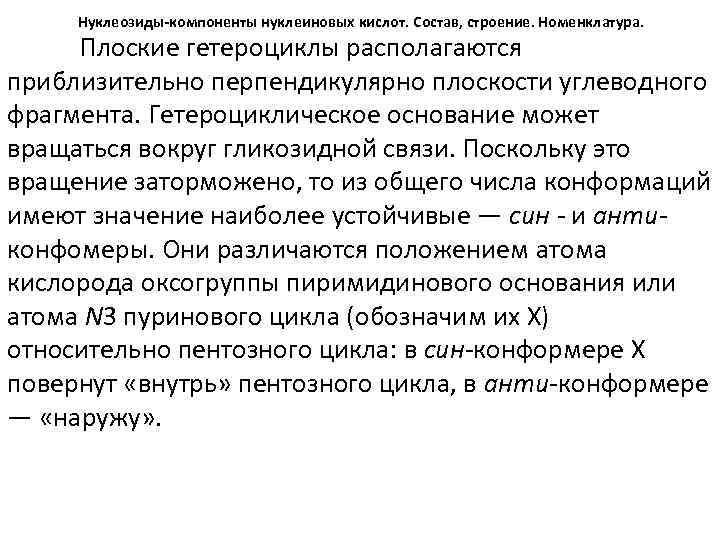 Нуклеозиды-компоненты нуклеиновых кислот. Состав, строение. Номенклатура.

Плоские гетероциклы располагаются приблизительно перпендикулярно плоскости углеводного фрагмента. Гетероциклическое основание может вращаться вокруг гликозидной связи. Поскольку это вращение заторможено, то из общего числа конформаций имеют значение наиболее устойчивые — син - и анти-конфомеры. Они различаются положением атома кислорода оксогруппы пиримидинового основания или атома N3 пуринового цикла (обозначим их X) относительно пентозного цикла: в син-конформере X повернут «внутрь» пентозного цикла, в анти-конформере — «наружу».